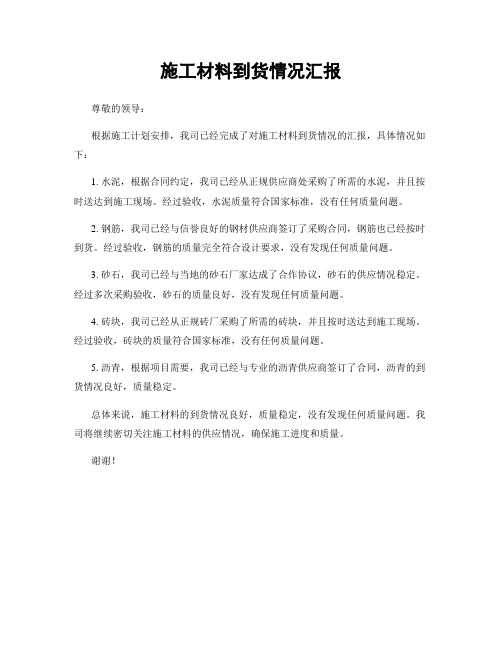 施工材料到货情况汇报

尊敬的领导：

根据施工计划安排，我司已经完成了对施工材料到货情况的汇报，具体情况如下：

1. 水泥，根据合同约定，我司已经从正规供应商处采购了所需的水泥，并且按时送达到施工现场。经过验收，水泥质量符合国家标准，没有任何质量问题。

2. 钢筋，我司已经与信誉良好的钢材供应商签订了采购合同，钢筋也已经按时到货。经过验收，钢筋的质量完全符合设计要求，没有发现任何质量问题。

3. 砂石，我司已经与当地的砂石厂家达成了合作协议，砂石的供应情况稳定。经过多次采购验收，砂石的质量良好，没有发现任何质量问题。

4. 砖块，我司已经从正规砖厂采购了所需的砖块，并且按时送达到施工现场。经过验收，砖块的质量符合国家标准，没有任何质量问题。

5. 沥青，根据项目需要，我司已经与专业的沥青供应商签订了合同，沥青的到货情况良好，质量稳定。

总体来说，施工材料的到货情况良好，质量稳定，没有发现任何质量问题。我司将继续密切关注施工材料的供应情况，确保施工进度和质量。

谢谢！